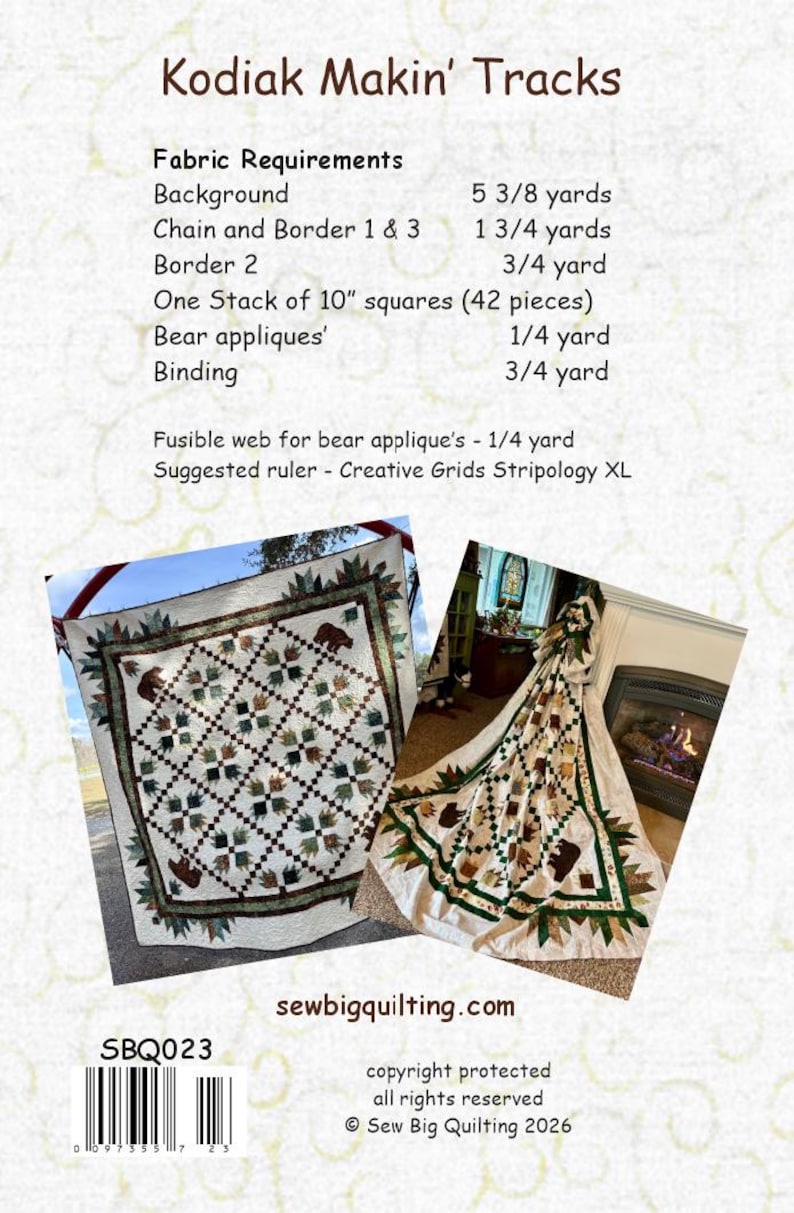 Kodiak Makin' Tracks

Fabric Requirements

| | |
|---|---|
| Background | 5 3/8 yards |
| Chain and Border 1 & 3 | 1 3/4 yards |
| Border 2 | 3/4 yard |
| One Stack of 10" squares (42 pieces) | |
| Bear appliques' | 1/4 yard |
| Binding | 3/4 yard |

Fusible web for bear applique's - 1/4 yard
Suggested ruler - Creative Grids Stripology XL

sewbigquilting.com

SBQ023

0 097355 7 23

copyright protected
all rights reserved
© Sew Big Quilting 2026